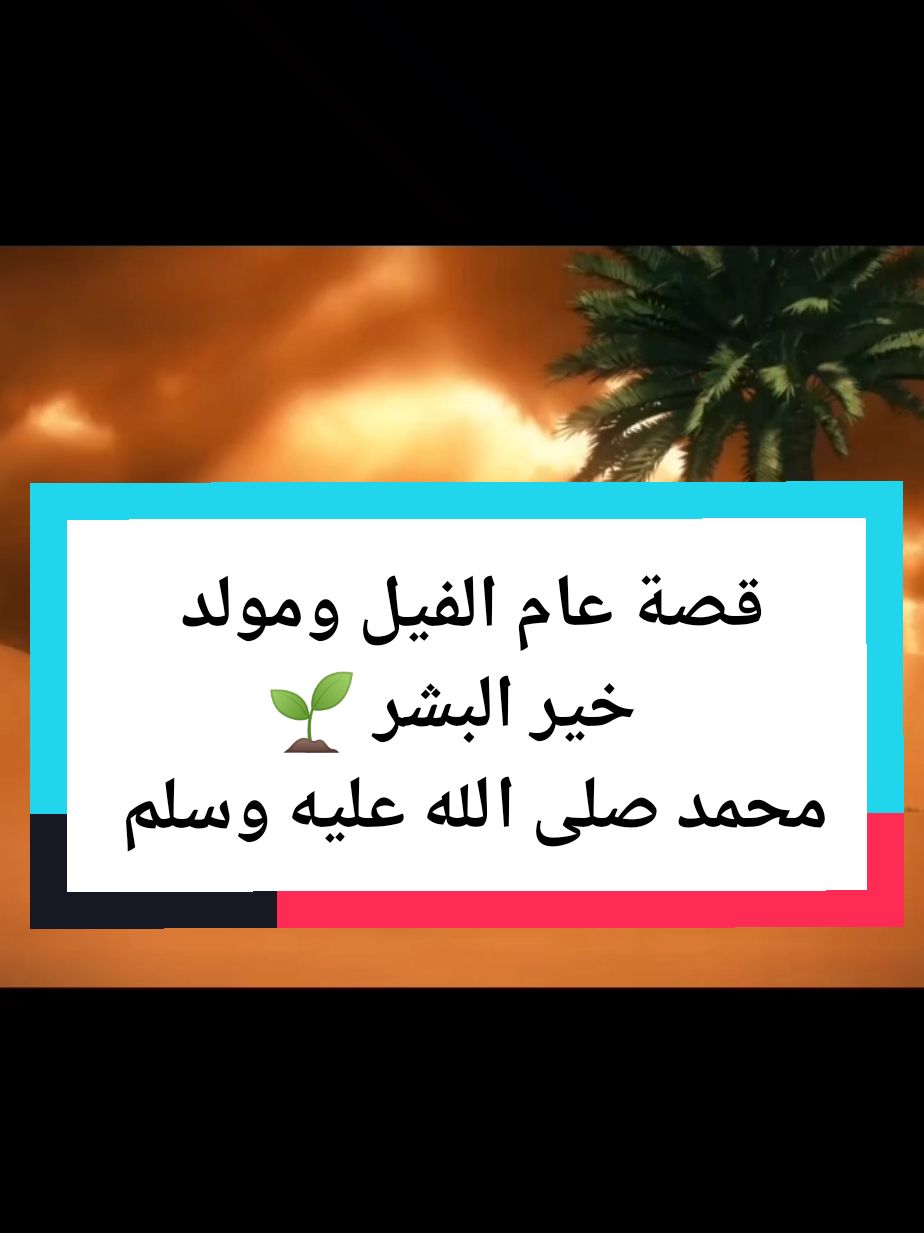 قصة عام الفيل ومولد
خير البشر 🌱
محمد صلى الله عليه وسلم